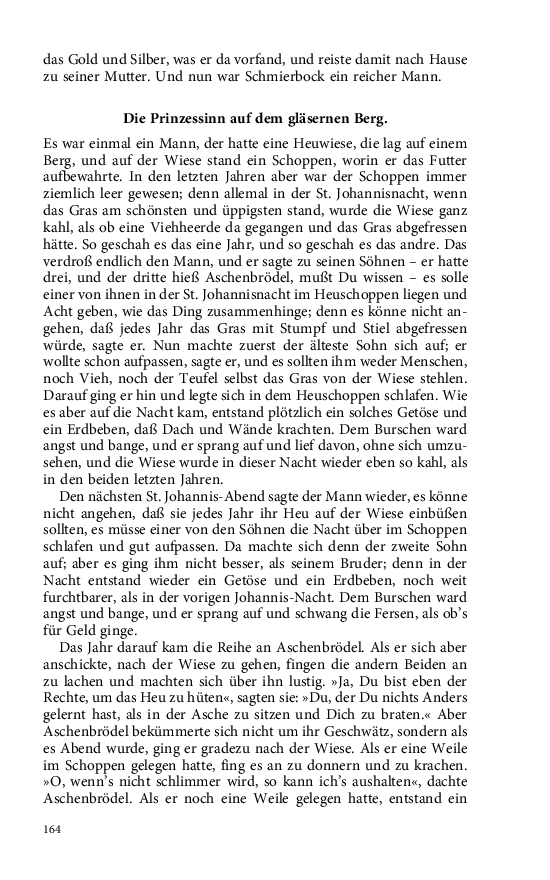 das Gold und Silber, was er da vorfand, und reiste damit nach Hause zu seiner Mutter. Und nun war Schmierbock ein reicher Mann.

Die Prinzessinn auf dem gläsernen Berg.

Es war einmal ein Mann, der hatte eine Heuwiese, die lag auf einem Berg, und auf der Wiese stand ein Schoppen, worin er das Futter aufbewahrte. In den letzten Jahren aber war der Schoppen immer ziemlich leer gewesen; denn allemal in der St. Johannisnacht, wenn das Gras am schönsten und üppigsten stand, wurde die Wiese ganz kahl, als ob eine Viehheerde da gegangen und das Gras abgefressen hätte. So geschah es das eine Jahr, und so geschah es das andre. Das verdroß endlich den Mann, und er sagte zu seinen Söhnen – er hatte drei, und der dritte hieß Aschenbrödel, mußt Du wissen – es solle einer von ihnen in der St. Johannisnacht im Heuschoppen liegen und Acht geben, wie das Ding zusammenhinge; denn es könne nicht angehen, daß jedes Jahr das Gras mit Stumpf und Stiel abgefressen würde, sagte er. Nun machte zuerst der älteste Sohn sich auf; er wollte schon aufpassen, sagte er, und es sollten ihm weder Menschen, noch Vieh, noch der Teufel selbst das Gras von der Wiese stehlen. Darauf ging er hin und legte sich in dem Heuschoppen schlafen. Wie es aber auf die Nacht kam, entstand plötzlich ein solches Getöse und ein Erdbeben, daß Dach und Wände krachten. Dem Burschen ward angst und bange, und er sprang auf und lief davon, ohne sich umzusehen, und die Wiese wurde in dieser Nacht wieder eben so kahl, als in den beiden letzten Jahren.

Den nächsten St. Johannis-Abend sagte der Mann wieder, es könne nicht angehen, daß sie jedes Jahr ihr Heu auf der Wiese einbüßen sollten, es müsse einer von den Söhnen die Nacht über im Schoppen schlafen und gut aufpassen. Da machte sich denn der zweite Sohn auf; aber es ging ihm nicht besser, als seinem Bruder; denn in der Nacht entstand wieder ein Getöse und ein Erdbeben, noch weit furchtbarer, als in der vorigen Johannis-Nacht. Dem Burschen ward angst und bange, und er sprang auf und schwang die Fersen, als ob's für Geld ginge.

Das Jahr darauf kam die Reihe an Aschenbrödel. Als er sich aber anschickte, nach der Wiese zu gehen, fingen die andern Beiden an zu lachen und machten sich über ihn lustig. »Ja, Du bist eben der Rechte, um das Heu zu hüten«, sagten sie: »Du, der Du nichts Anders gelernt hast, als in der Asche zu sitzen und Dich zu braten.« Aber Aschenbrödel bekümmerte sich nicht um ihr Geschwätz, sondern als es Abend wurde, ging er gradezu nach der Wiese. Als er eine Weile im Schoppen gelegen hatte, fing es an zu donnern und zu krachen. »O, wenn's nicht schlimmer wird, so kann ich's aushalten«, dachte Aschenbrödel. Als er noch eine Weile gelegen hatte, entstand ein

164